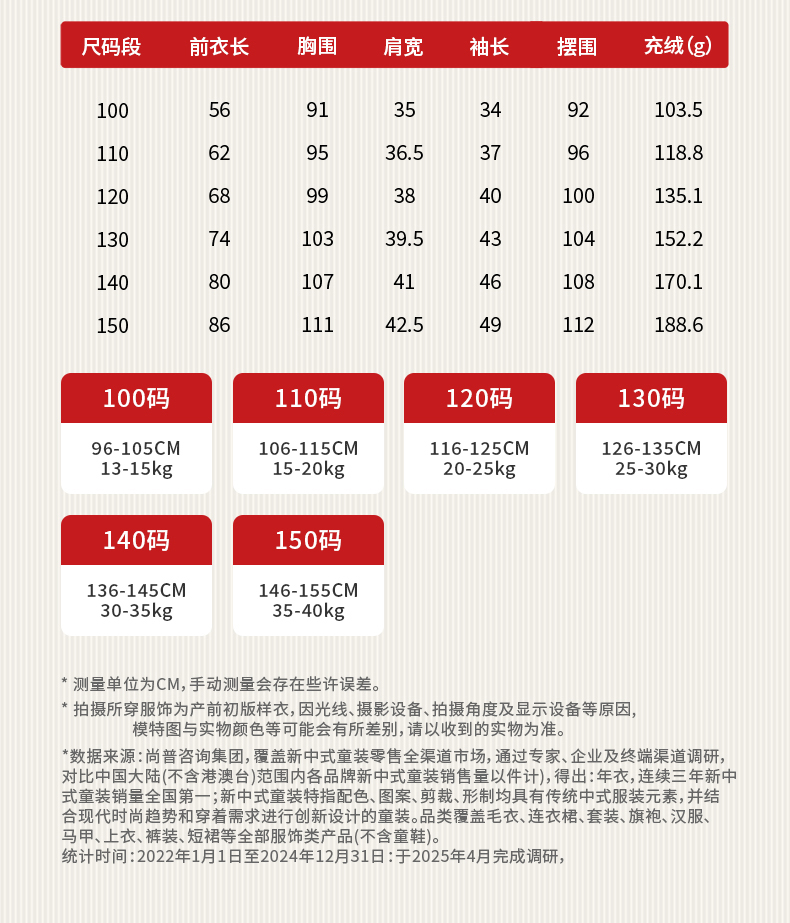 | 尺码段 | 前衣长 | 胸围 | 肩宽 | 袖长 | 摆围 | 充绒(g) |
|---|---|---|---|---|---|---|
| 100 | 56 | 91 | 35 | 34 | 92 | 103.5 |
| 110 | 62 | 95 | 36.5 | 37 | 96 | 118.8 |
| 120 | 68 | 99 | 38 | 40 | 100 | 135.1 |
| 130 | 74 | 103 | 39.5 | 43 | 104 | 152.2 |
| 140 | 80 | 107 | 41 | 46 | 108 | 170.1 |
| 150 | 86 | 111 | 42.5 | 49 | 112 | 188.6 |

100码
96-105CM
13-15kg

110码
106-115CM
15-20kg

120码
116-125CM
20-25kg

130码
126-135CM
25-30kg

140码
136-145CM
30-35kg

150码
146-155CM
35-40kg

* 测量单位为CM，手动测量会存在些许误差。

* 拍摄所穿服饰为产前初版样衣，因光线、摄影设备、拍摄角度及显示设备等原因，模特图与实物颜色等可能会有所差别，请以收到的实物为准。

*数据来源：尚普咨询集团，覆盖新中式童装零售全渠道市场，通过专家、企业及终端渠道调研，对比中国大陆(不含港澳台)范围内各品牌新中式童装销售量以件计)，得出：年衣，连续三年新中式童装销量全国第一；新中式童装特指配色、图案、剪裁、形制均具有传统中式服装元素，并结合现代时尚趋势和穿着需求进行创新设计的童装。品类覆盖毛衣、连衣裙、套装、旗袍、汉服、马甲、上衣、裤装、短裙等全部服饰类产品(不含童鞋)。
统计时间：2022年1月1日至2024年12月31日：于2025年4月完成调研，